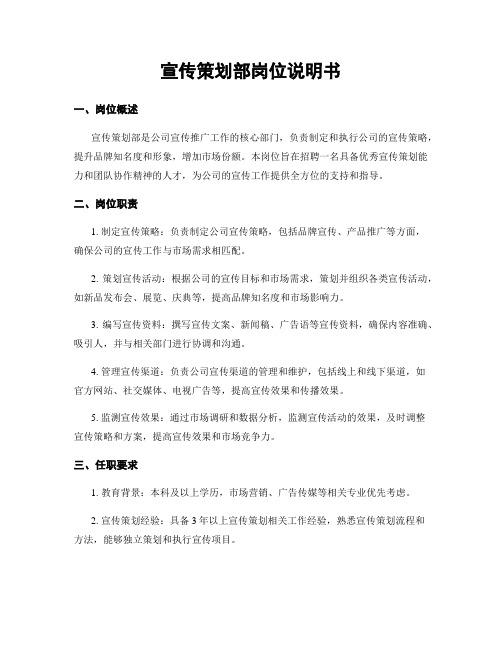 宣传策划部岗位说明书

一、岗位概述

宣传策划部是公司宣传推广工作的核心部门，负责制定和执行公司的宣传策略，提升品牌知名度和形象，增加市场份额。本岗位旨在招聘一名具备优秀宣传策划能力和团队协作精神的人才，为公司的宣传工作提供全方位的支持和指导。

二、岗位职责

1. 制定宣传策略：负责制定公司宣传策略，包括品牌宣传、产品推广等方面，确保公司的宣传工作与市场需求相匹配。

2. 策划宣传活动：根据公司的宣传目标和市场需求，策划并组织各类宣传活动，如新品发布会、展览、庆典等，提高品牌知名度和市场影响力。

3. 编写宣传资料：撰写宣传文案、新闻稿、广告语等宣传资料，确保内容准确、吸引人，并与相关部门进行协调和沟通。

4. 管理宣传渠道：负责公司宣传渠道的管理和维护，包括线上和线下渠道，如官方网站、社交媒体、电视广告等，提高宣传效果和传播效果。

5. 监测宣传效果：通过市场调研和数据分析，监测宣传活动的效果，及时调整宣传策略和方案，提高宣传效果和市场竞争力。

三、任职要求

1. 教育背景：本科及以上学历，市场营销、广告传媒等相关专业优先考虑。

2. 宣传策划经验：具备3年以上宣传策划相关工作经验，熟悉宣传策划流程和方法，能够独立策划和执行宣传项目。